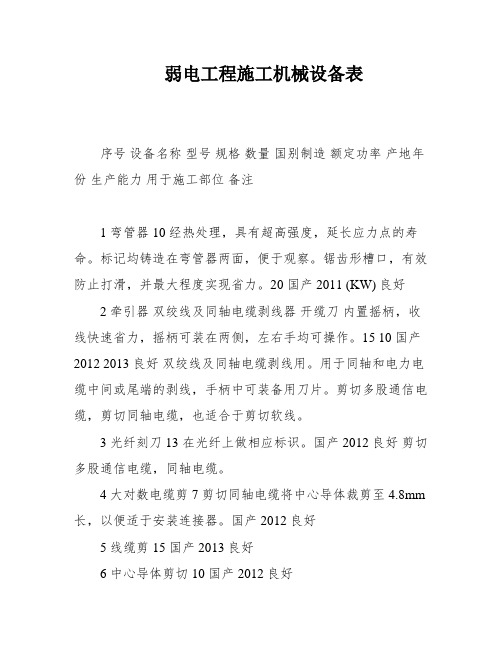 弱电工程施工机械设备表

序号 设备名称 型号 规格 数量 国别制造 额定功率 产地年份 生产能力 用于施工部位 备注

1 弯管器 10 经热处理，具有超高强度，延长应力点的寿命。标记均铸造在弯管器两面，便于观察。锯齿形槽口，有效防止打滑，并最大程度实现省力。20 国产 2011 (KW) 良好

2 牵引器 双绞线及同轴电缆剥线器 开缆刀 内置摇柄，收线快速省力，摇柄可装在两侧，左右手均可操作。15 10 国产 2012 2013 良好 双绞线及同轴电缆剥线用。用于同轴和电力电缆中间或尾端的剥线，手柄中可装备用刀片。剪切多股通信电缆，剪切同轴电缆，也适合于剪切软线。

3 光纤刻刀 13 在光纤上做相应标识。国产 2012 良好 剪切多股通信电缆，同轴电缆。

4 大对数电缆剪 7 剪切同轴电缆将中心导体裁剪至 4.8mm 长，以便适于安装连接器。国产 2012 良好

5 线缆剪 15 国产 2013 良好

6 中心导体剪切 10 国产 2012 良好